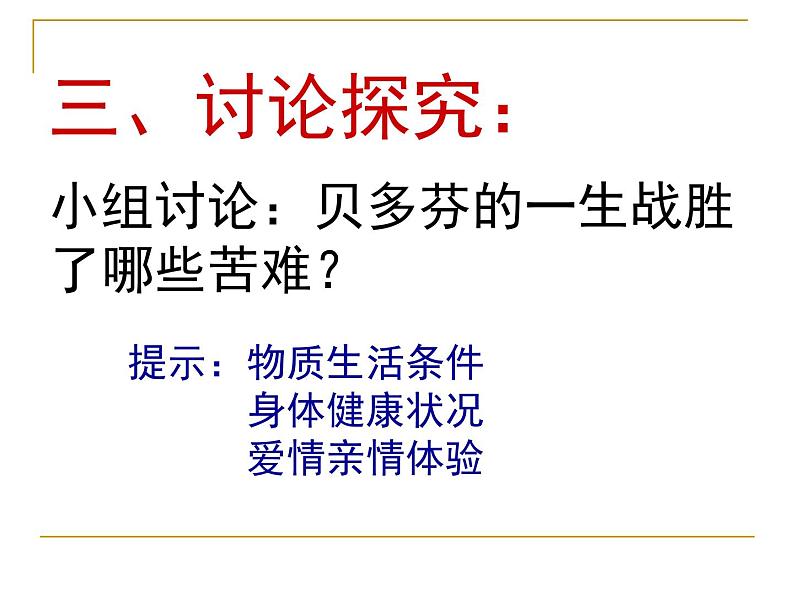 三、讨论探究：

小组讨论：贝多芬的一生战胜了哪些苦难？

提示：物质生活条件
身体健康状况
爱情亲情体验